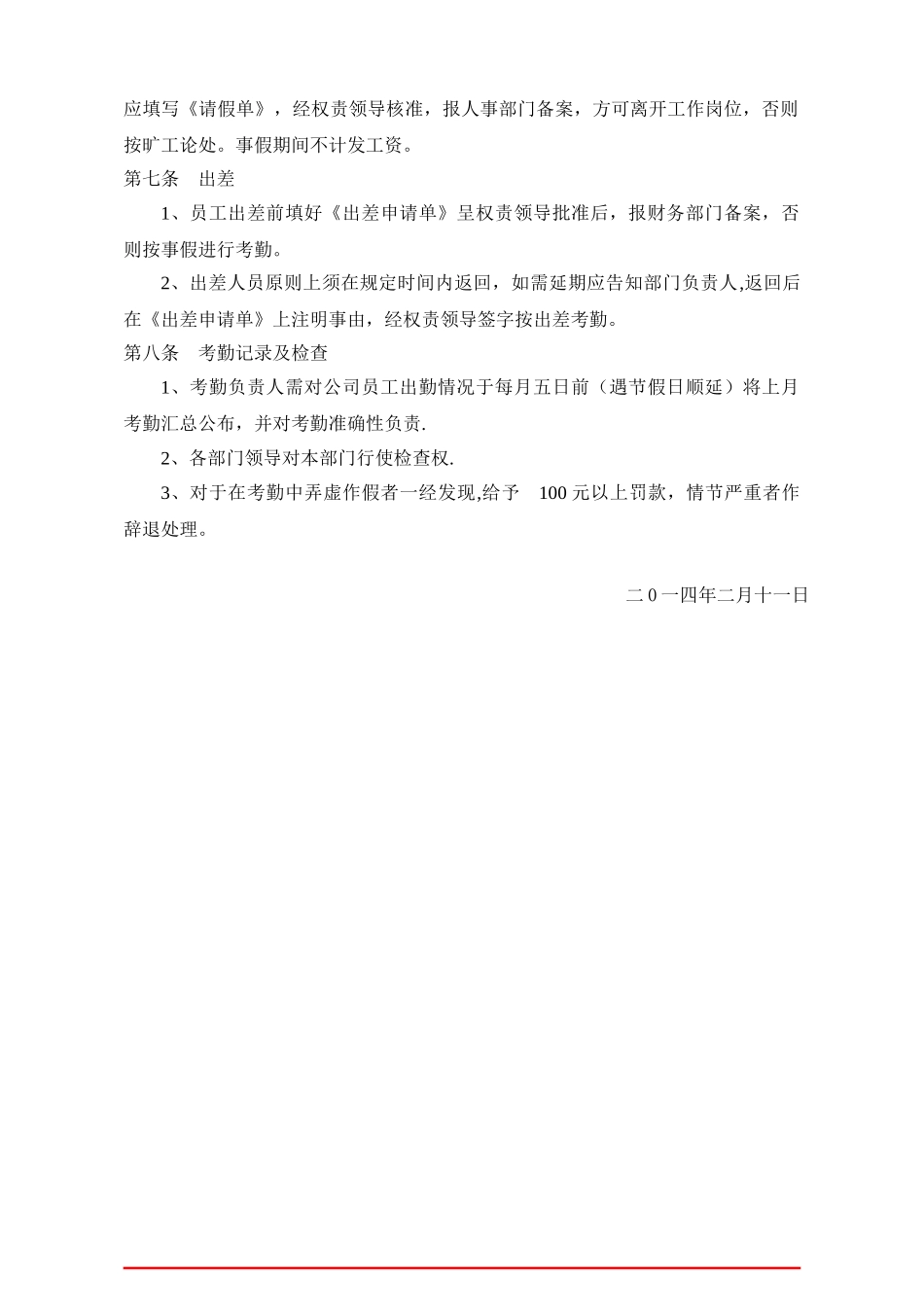 应填写《请假单》，经权责领导核准，报人事部门备案，方可离开工作岗位，否则按旷工论处。事假期间不计发工资。

第七条 出差

1、员工出差前填好《出差申请单》呈权责领导批准后，报财务部门备案，否则按事假进行考勤。

2、出差人员原则上须在规定时间内返回，如需延期应告知部门负责人,返回后在《出差申请单》上注明事由，经权责领导签字按出差考勤。

第八条 考勤记录及检查

1、考勤负责人需对公司员工出勤情况于每月五日前（遇节假日顺延）将上月考勤汇总公布，并对考勤准确性负责.

2、各部门领导对本部门行使检查权.

3、对于在考勤中弄虚作假者一经发现,给予 100 元以上罚款，情节严重者作辞退处理。

二 0 一四年二月十一日